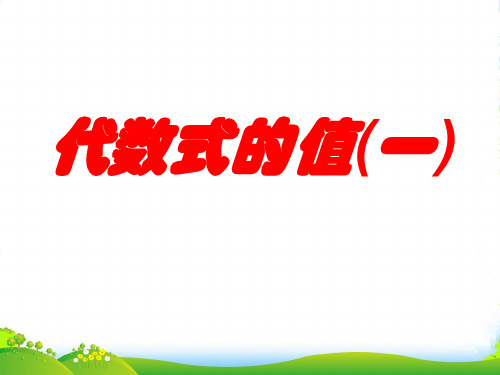 代数式的值(一)